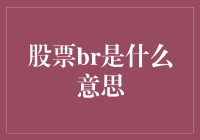 股票br是什么意思